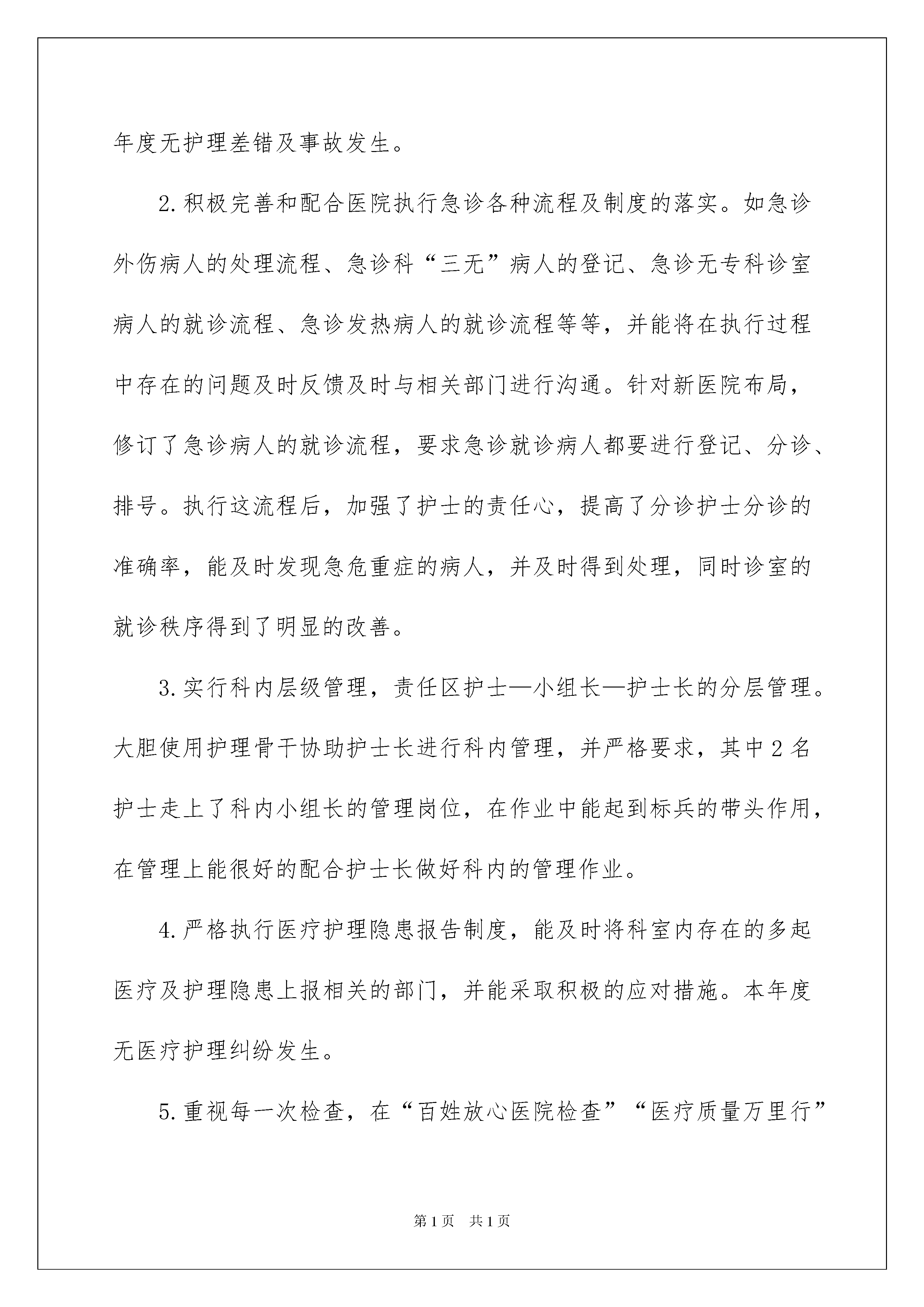 年度无护理差错及事故发生。

2.积极完善和配合医院执行急诊各种流程及制度的落实。如急诊外伤病人的处理流程、急诊科“三无”病人的登记、急诊无专科诊室病人的就诊流程、急诊发热病人的就诊流程等等，并能将在执行过程中存在的问题及时反馈及时与相关部门进行沟通。针对新医院布局，修订了急诊病人的就诊流程，要求急诊就诊病人都要进行登记、分诊、排号。执行这流程后，加强了护士的责任心，提高了分诊护士分诊的准确率，能及时发现急危重症的病人，并及时得到处理，同时诊室的就诊秩序得到了明显的改善。

3.实行科内层级管理，责任区护士—小组长—护士长的分层管理。大胆使用护理骨干协助护士长进行科内管理，并严格要求，其中2名护士走上了科内小组长的管理岗位，在作业中能起到标兵的带头作用，在管理上能很好的配合护士长做好科内的管理作业。

4.严格执行医疗护理隐患报告制度，能及时将科室内存在的多起医疗及护理隐患上报相关的部门，并能采取积极的应对措施。本年度无医疗护理纠纷发生。

5.重视每一次检查，在“百姓放心医院检查”“医疗质量万里行”

第1页 共1页